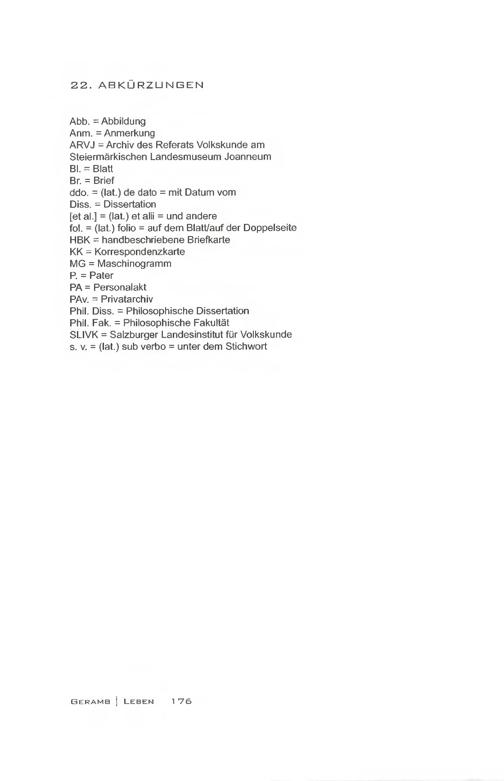 22. ABKÜRZUNGEN

Abb. = Abbildung
Anm. = Anmerkung
ARVJ = Archiv des Referats Volkskunde am Steiermärkischen Landesmuseum Joanneum
Bl. = Blatt
Br. = Brief
ddo. = (lat.) de dato = mit Datum vom
Diss. = Dissertation
[et al.] = (lat.) et alii = und andere
fol. = (lat.) folio = auf dem Blatt/auf der Doppelseite
HBK = handbeschriebene Briefkarte
KK = Korrespondenzkarte
MG = Maschinogramm
P. = Pater
PA = Personalakt
PAv. = Privatarchiv
Phil. Diss. = Philosophische Dissertation
Phil. Fak. = Philosophische Fakultät
SLIVK = Salzburger Landesinstitut für Volkskunde
s. v. = (lat.) sub verbo = unter dem Stichwort

GERAMB | LEBEN 176